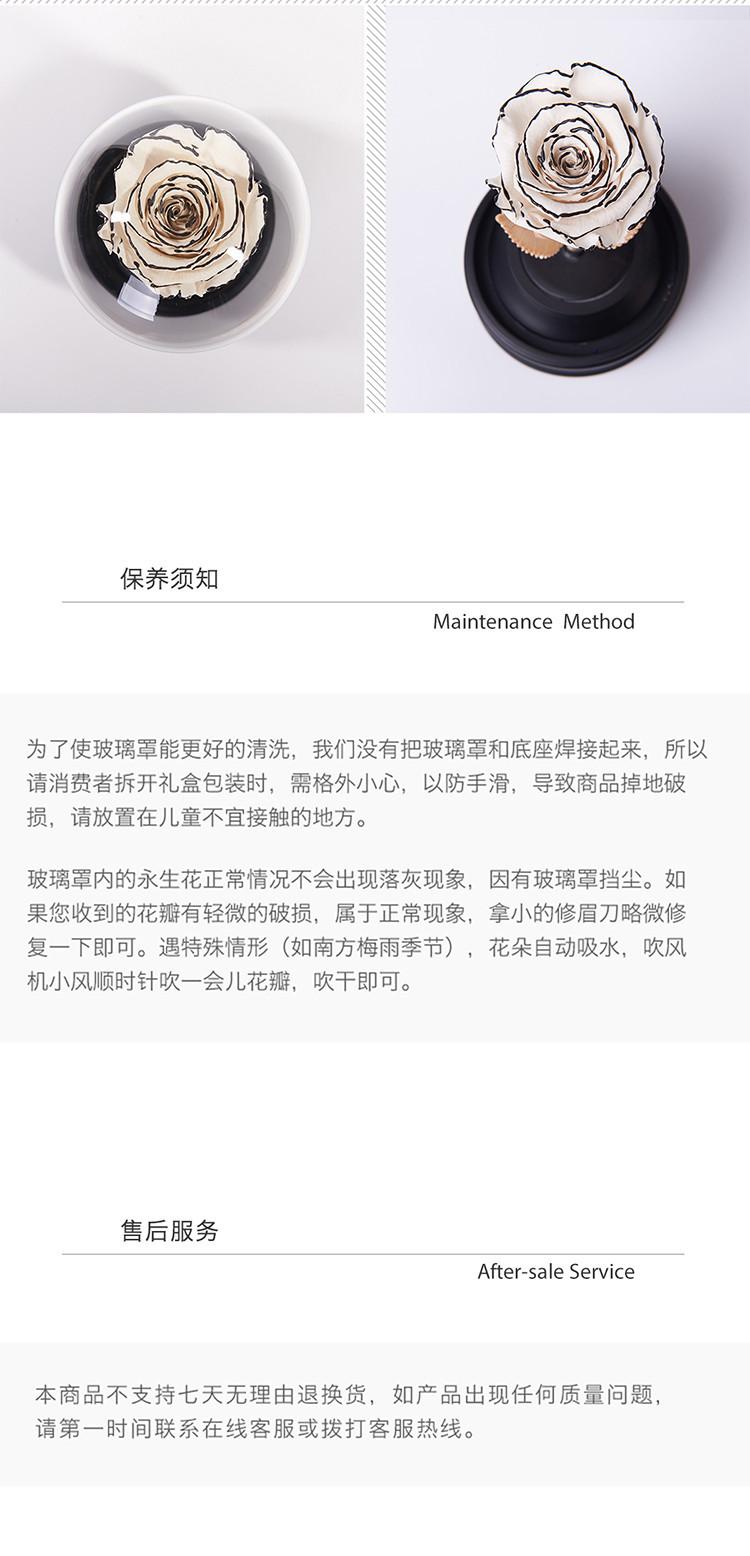 保养须知

Maintenance Method

为了使玻璃罩能更好的清洗，我们没有把玻璃罩和底座焊接起来，所以请消费者拆开礼盒包装时，需格外小心，以防手滑，导致商品掉地破损，请放置在儿童不宜接触的地方。

玻璃罩内的永生花正常情况不会出现落灰现象，因有玻璃罩挡尘。如果您收到的花瓣有轻微的破损，属于正常现象，拿小的修眉刀略微修复一下即可。遇特殊情形（如南方梅雨季节），花朵自动吸水，吹风机小风顺时针吹一会儿花瓣，吹干即可。

售后服务

After-sale Service

本商品不支持七天无理由退换货，如产品出现任何质量问题，请第一时间联系在线客服或拨打客服热线。